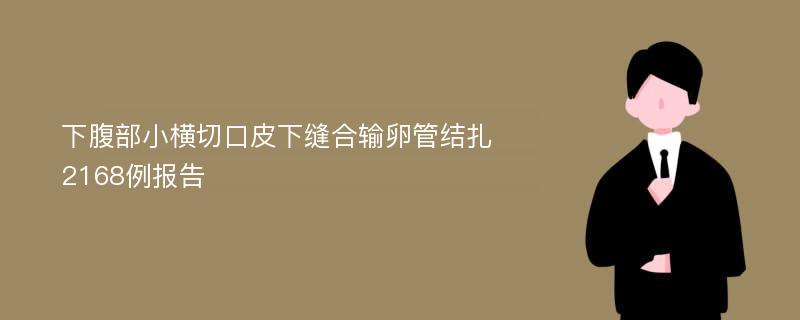 下腹部小横切口皮下缝合输卵管结扎2168例报告